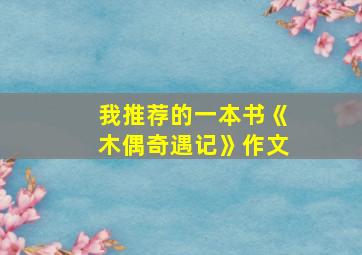 我推荐的一本书《木偶奇遇记》作文